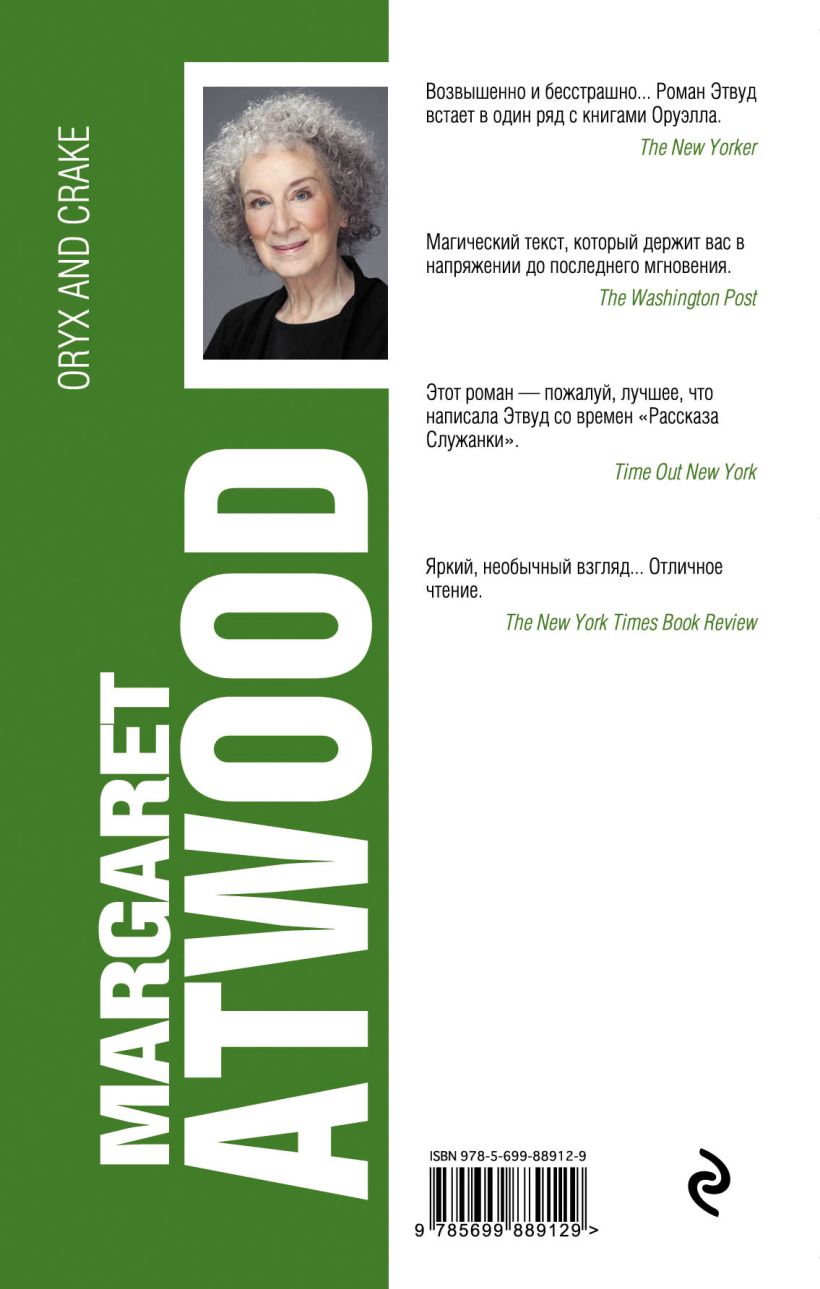 ORYX AND CRAKE

MARGARET
ATWOOD

Возвышенно и бесстрашно... Роман Этвуд встает в один ряд с книгами Оруэлла.

The New Yorker

Магический текст, который держит вас в напряжении до последнего мгновения.

The Washington Post

Этот роман — пожалуй, лучшее, что написала Этвуд со времен «Рассказа Служанки».

Time Out New York

Яркий, необычный взгляд... Отличное чтение.

The New York Times Book Review

ISBN 978-5-699-88912-9

9 785699 889129 >